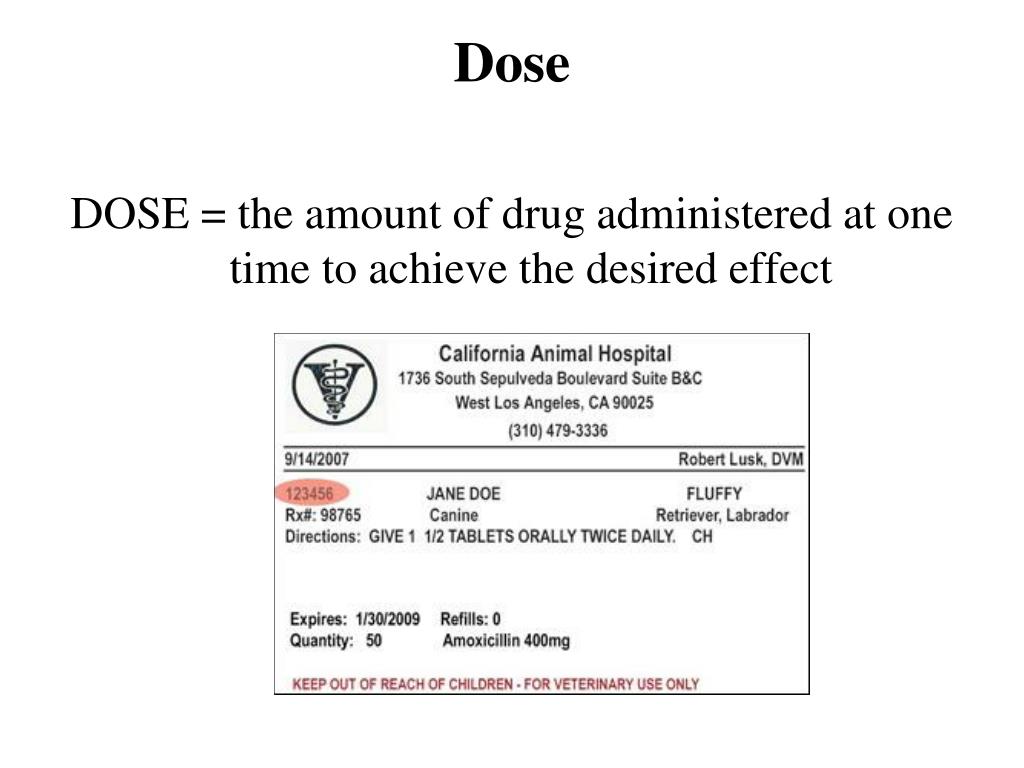 Dose

DOSE = the amount of drug administered at one time to achieve the desired effect

California Animal Hospital
1736 South Sepulveda Boulevard Suite B&C
West Los Angeles, CA 90025
(310) 479-3336

9/14/2007 Robert Lusk, DVM

123456 JANE DOE FLUFFY
Rx#: 98765 Canine Retriever, Labrador
Directions: GIVE 1 1/2 TABLETS ORALLY TWICE DAILY. CH

Expires: 1/30/2009 Refills: 0
Quantity: 50 Amoxicillin 400mg

KEEP OUT OF REACH OF CHILDREN - FOR VETERINARY USE ONLY